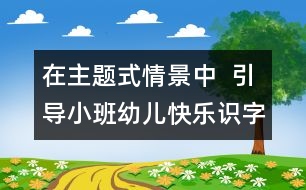 在主题式情景中 引导小班幼儿快乐识字